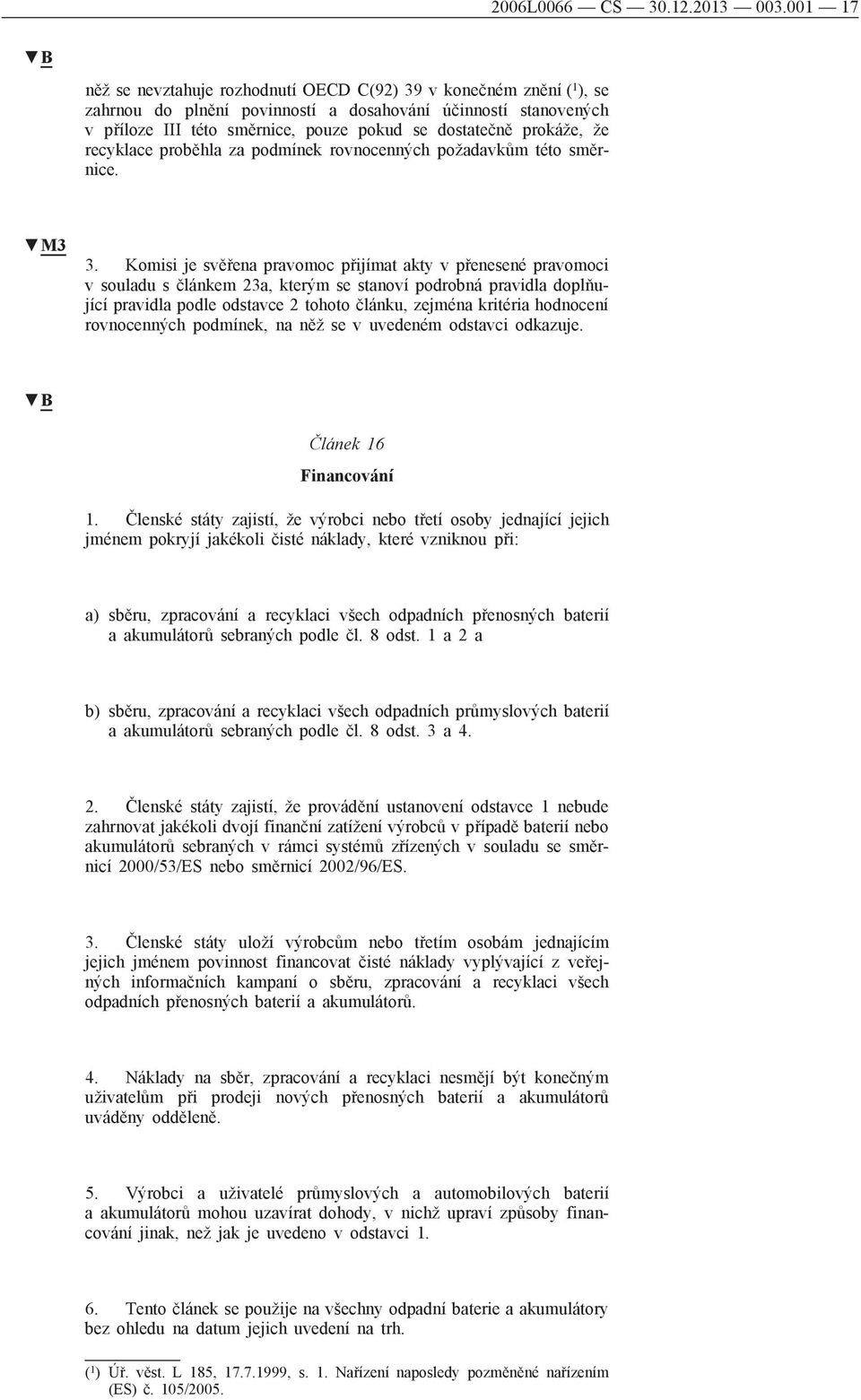 2006L0066 — CS — 30.12.2013 — 003.001 — 17

▼B

něž se nevztahuje rozhodnutí OECD C(92) 39 v konečném znění ($^1$), se zahrnou do plnění povinností a dosahování účinností stanovených v příloze III této směrnice, pouze pokud se dostatečně prokáže, že recyklace proběhla za podmínek rovnocenných požadavkům této směrnice.

▼M3

3. Komisi je svěřena pravomoc přijímat akty v přenesené pravomoci v souladu s článkem 23a, kterým se stanoví podrobná pravidla doplňující pravidla podle odstavce 2 tohoto článku, zejména kritéria hodnocení rovnocenných podmínek, na něž se v uvedeném odstavci odkazuje.

▼B

Článek 16

Financování

1. Členské státy zajistí, že výrobci nebo třetí osoby jednající jejich jménem pokryjí jakékoli čisté náklady, které vzniknou při:

a) sběru, zpracování a recyklaci všech odpadních přenosných baterií a akumulátorů sebraných podle čl. 8 odst. 1 a 2 a

b) sběru, zpracování a recyklaci všech odpadních průmyslových baterií a akumulátorů sebraných podle čl. 8 odst. 3 a 4.

2. Členské státy zajistí, že provádění ustanovení odstavce 1 nebude zahrnovat jakékoli dvojí finanční zatížení výrobců v případě baterií nebo akumulátorů sebraných v rámci systémů zřízených v souladu se směrnicí 2000/53/ES nebo směrnicí 2002/96/ES.

3. Členské státy uloží výrobcům nebo třetím osobám jednajícím jejich jménem povinnost financovat čisté náklady vyplývající z veřejných informačních kampaní o sběru, zpracování a recyklaci všech odpadních přenosných baterií a akumulátorů.

4. Náklady na sběr, zpracování a recyklaci nesmějí být konečným uživatelům při prodeji nových přenosných baterií a akumulátorů uváděny odděleně.

5. Výrobci a uživatelé průmyslových a automobilových baterií a akumulátorů mohou uzavírat dohody, v nichž upraví způsoby financování jinak, než jak je uvedeno v odstavci 1.

6. Tento článek se použije na všechny odpadní baterie a akumulátory bez ohledu na datum jejich uvedení na trh.

($^1$) Úř. věst. L 185, 17.7.1999, s. 1. Nařízení naposledy pozměněné nařízením (ES) č. 105/2005.